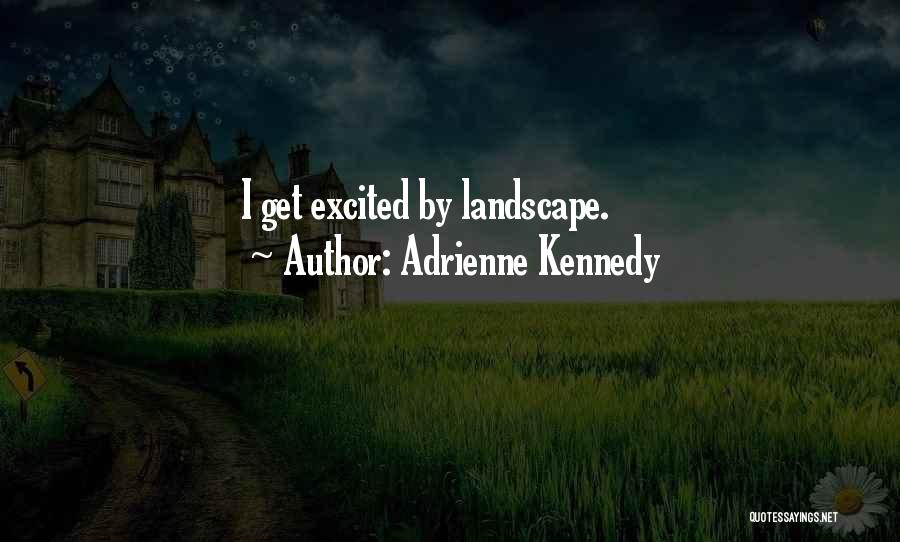 I get excited by landscape.

~ Author: Adrienne Kennedy

QUOTESSAYINGS.NET